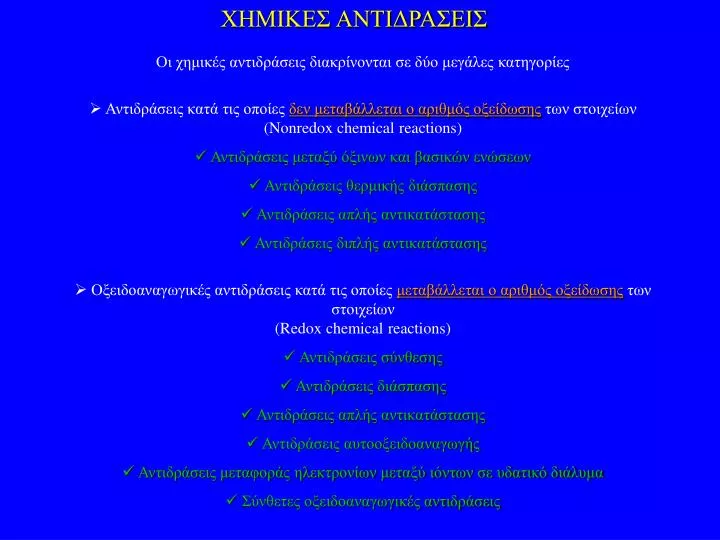 ΧΗΜΙΚΕΣ ΑΝΤΙΔΡΑΣΕΙΣ

Οι χημικές αντιδράσεις διακρίνονται σε δύο μεγάλες κατηγορίες

➢ Αντιδράσεις κατά τις οποίες δεν μεταβάλλεται ο αριθμός οξείδωσης των στοιχείων (Nonredox chemical reactions)

✓ Αντιδράσεις μεταξύ όξινων και βασικών ενώσεων

✓ Αντιδράσεις θερμικής διάσπασης

✓ Αντιδράσεις απλής αντικατάστασης

✓ Αντιδράσεις διπλής αντικατάστασης

➢ Οξειδοαναγωγικές αντιδράσεις κατά τις οποίες μεταβάλλεται ο αριθμός οξείδωσης των στοιχείων (Redox chemical reactions)

✓ Αντιδράσεις σύνθεσης

✓ Αντιδράσεις διάσπασης

✓ Αντιδράσεις απλής αντικατάστασης

✓ Αντιδράσεις αυτοοξειδοαναγωγής

✓ Αντιδράσεις μεταφοράς ηλεκτρονίων μεταξύ ιόντων σε υδατικό διάλυμα

✓ Σύνθετες οξειδοαναγωγικές αντιδράσεις